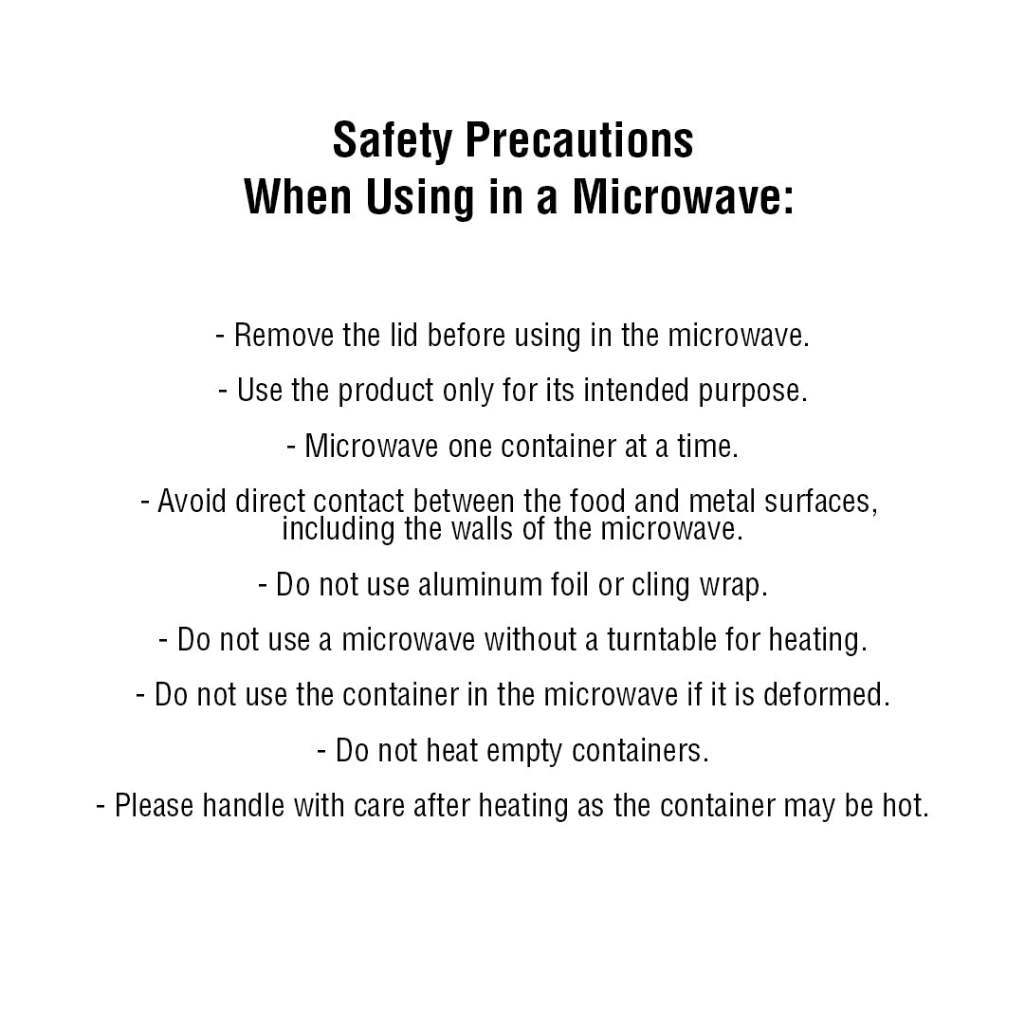 Safety Precautions
When Using in a Microwave:

- Remove the lid before using in the microwave.

- Use the product only for its intended purpose.

- Microwave one container at a time.

- Avoid direct contact between the food and metal surfaces, including the walls of the microwave.

- Do not use aluminum foil or cling wrap.

- Do not use a microwave without a turntable for heating.

- Do not use the container in the microwave if it is deformed.

- Do not heat empty containers.

- Please handle with care after heating as the container may be hot.